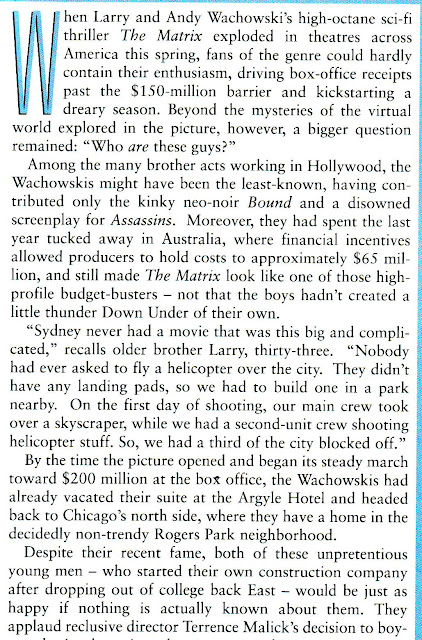 When Larry and Andy Wachowski's high-octane sci-fi thriller The Matrix exploded in theatres across America this spring, fans of the genre could hardly contain their enthusiasm, driving box-office receipts past the $150-million barrier and kickstarting a dreary season. Beyond the mysteries of the virtual world explored in the picture, however, a bigger question remained: "Who are these guys?"

Among the many brother acts working in Hollywood, the Wachowskis might have been the least-known, having contributed only the kinky neo-noir Bound and a disowned screenplay for Assassins. Moreover, they had spent the last year tucked away in Australia, where financial incentives allowed producers to hold costs to approximately $65 million, and still made The Matrix look like one of those high-profile budget-busters – not that the boys hadn't created a little thunder Down Under of their own.

"Sydney never had a movie that was this big and complicated," recalls older brother Larry, thirty-three. "Nobody had ever asked to fly a helicopter over the city. They didn't have any landing pads, so we had to build one in a park nearby. On the first day of shooting, our main crew took over a skyscraper, while we had a second-unit crew shooting helicopter stuff. So, we had a third of the city blocked off."

By the time the picture opened and began its steady march toward $200 million at the box office, the Wachowskis had already vacated their suite at the Argyle Hotel and headed back to Chicago's north side, where they have a home in the decidedly non-trendy Rogers Park neighborhood.

Despite their recent fame, both of these unpretentious young men – who started their own construction company after dropping out of college back East – would be just as happy if nothing is actually known about them. They applaud reclusive director Terrence Malick's decision to boy-